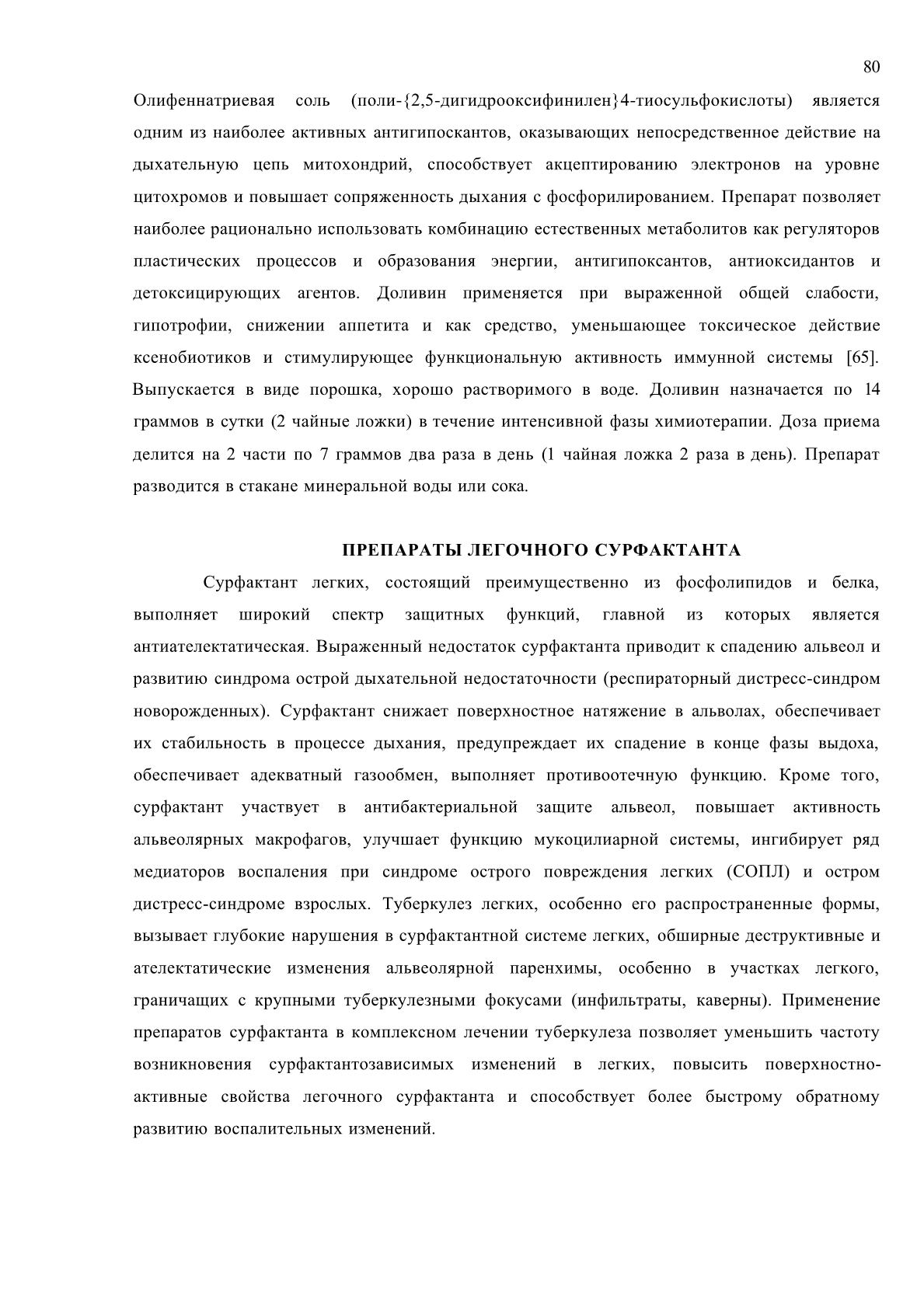 80

Олифеннатриевая соль (поли-{2,5-дигидрооксифинилен}4-тиосульфокислоты) является одним из наиболее активных антигипоскантов, оказывающих непосредственное действие на дыхательную цепь митохондрий, способствует акцептированию электронов на уровне цитохромов и повышает сопряженность дыхания с фосфорилированием. Препарат позволяет наиболее рационально использовать комбинацию естественных метаболитов как регуляторов пластических процессов и образования энергии, антигипоксантов, антиоксидантов и детоксицирующих агентов. Доливин применяется при выраженной общей слабости, гипотрофии, снижении аппетита и как средство, уменьшающее токсическое действие ксенобиотиков и стимулирующее функциональную активность иммунной системы [65]. Выпускается в виде порошка, хорошо растворимого в воде. Доливин назначается по 14 граммов в сутки (2 чайные ложки) в течение интенсивной фазы химиотерапии. Доза приема делится на 2 части по 7 граммов два раза в день (1 чайная ложка 2 раза в день). Препарат разводится в стакане минеральной воды или сока.

ПРЕПАРАТЫ ЛЕГОЧНОГО СУРФАКТАНТА

Сурфактант легких, состоящий преимущественно из фосфолипидов и белка, выполняет широкий спектр защитных функций, главной из которых является антиателектатическая. Выраженный недостаток сурфактанта приводит к спадению альвеол и развитию синдрома острой дыхательной недостаточности (респираторный дистресс-синдром новорожденных). Сурфактант снижает поверхностное натяжение в альволах, обеспечивает их стабильность в процессе дыхания, предупреждает их спадение в конце фазы выдоха, обеспечивает адекватный газообмен, выполняет противоотечную функцию. Кроме того, сурфактант участвует в антибактериальной защите альвеол, повышает активность альвеолярных макрофагов, улучшает функцию мукоцилиарной системы, ингибирует ряд медиаторов воспаления при синдроме острого повреждения легких (СОПЛ) и остром дистресс-синдроме взрослых. Туберкулез легких, особенно его распространенные формы, вызывает глубокие нарушения в сурфактантной системе легких, обширные деструктивные и ателектатические изменения альвеолярной паренхимы, особенно в участках легкого, граничащих с крупными туберкулезными фокусами (инфильтраты, каверны). Применение препаратов сурфактанта в комплексном лечении туберкулеза позволяет уменьшить частоту возникновения сурфактантозависимых изменений в легких, повысить поверхностно-активные свойства легочного сурфактанта и способствует более быстрому обратному развитию воспалительных изменений.